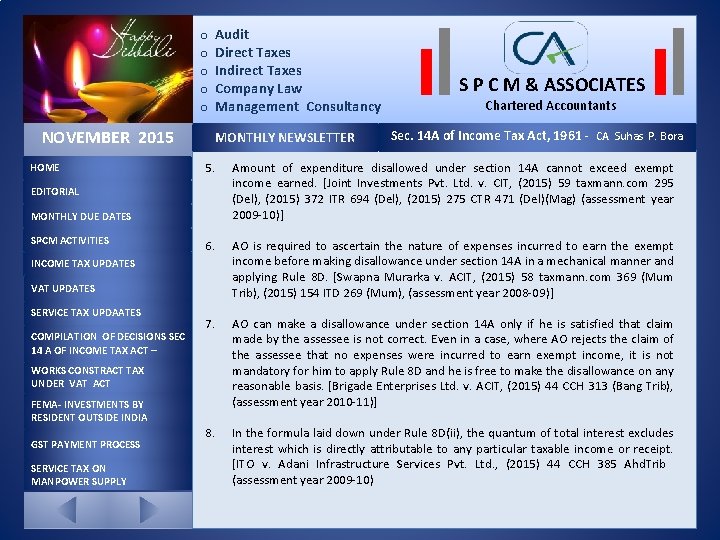 Happy Diwali

o Audit
o Direct Taxes
o Indirect Taxes
o Company Law
o Management Consultancy

CA
S P C M & ASSOCIATES
Chartered Accountants

NOVEMBER 2015

MONTHLY NEWSLETTER

Sec. 14A of Income Tax Act, 1961 - CA Suhas P. Bora

HOME
EDITORIAL
MONTHLY DUE DATES
SPCM ACTIVITIES
INCOME TAX UPDATES
VAT UPDATES
SERVICE TAX UPDAATES
COMPILATION OF DECISIONS SEC 14 A OF INCOME TAX ACT –
WORKS CONSTRACT TAX UNDER VAT ACT
FEMA- INVESTMENTS BY RESIDENT OUTSIDE INDIA
GST PAYMENT PROCESS
SERVICE TAX ON MANPOWER SUPPLY

5. Amount of expenditure disallowed under section 14A cannot exceed exempt income earned. [Joint Investments Pvt. Ltd. v. CIT, (2015) 59 taxmann.com 295 (Del), (2015) 372 ITR 694 (Del), (2015) 275 CTR 471 (Del)(Mag) (assessment year 2009-10)]

6. AO is required to ascertain the nature of expenses incurred to earn the exempt income before making disallowance under section 14A in a mechanical manner and applying Rule 8D. [Swapna Murarka v. ACIT, (2015) 58 taxmann.com 369 (Mum Trib), (2015) 154 ITD 269 (Mum), (assessment year 2008-09)]

7. AO can make a disallowance under section 14A only if he is satisfied that claim made by the assessee is not correct. Even in a case, where AO rejects the claim of the assessee that no expenses were incurred to earn exempt income, it is not mandatory for him to apply Rule 8D and he is free to make the disallowance on any reasonable basis. [Brigade Enterprises Ltd. v. ACIT, (2015) 44 CCH 313 (Bang Trib), (assessment year 2010-11)]

8. In the formula laid down under Rule 8D(ii), the quantum of total interest excludes interest which is directly attributable to any particular taxable income or receipt. [ITO v. Adani Infrastructure Services Pvt. Ltd., (2015) 44 CCH 385 AhdTrib (assessment year 2009-10)